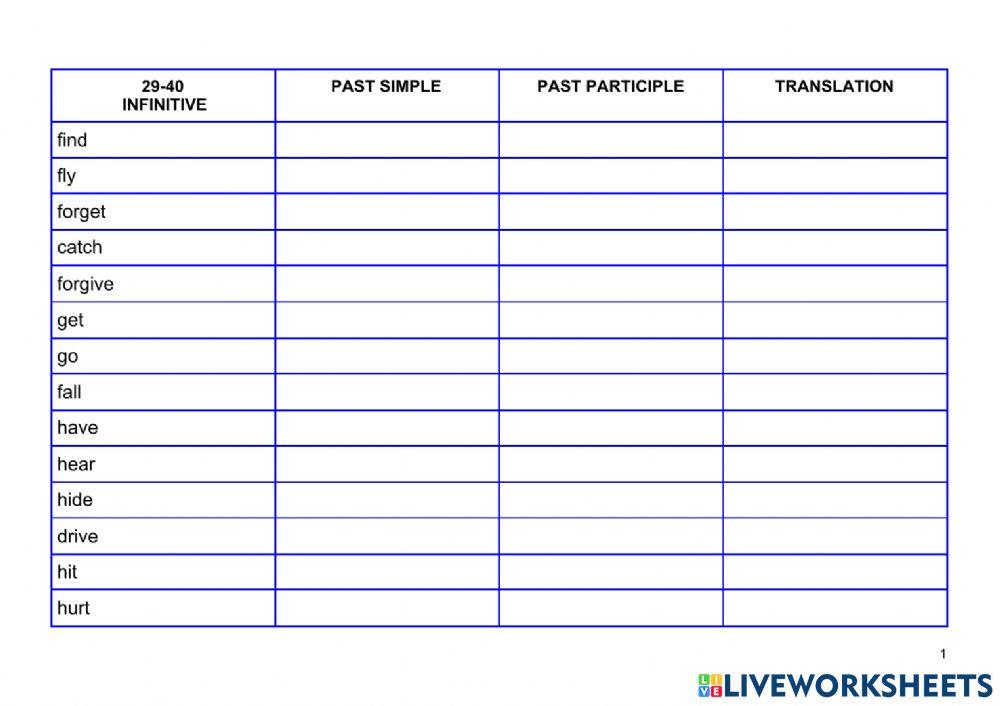 | 29-40 INFINITIVE | PAST SIMPLE | PAST PARTICIPLE | TRANSLATION |
|---|---|---|---|
| find | | | |
| fly | | | |
| forget | | | |
| catch | | | |
| forgive | | | |
| get | | | |
| go | | | |
| fall | | | |
| have | | | |
| hear | | | |
| hide | | | |
| drive | | | |
| hit | | | |
| hurt | | | |

1

LIVEWORKSHEETS